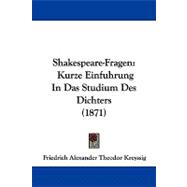 Shakespeare-Fragen: Kurze Einfuhrung In Das Studium Des Dichters (1871)

Friedrich Alexander Theodor Kreyssig